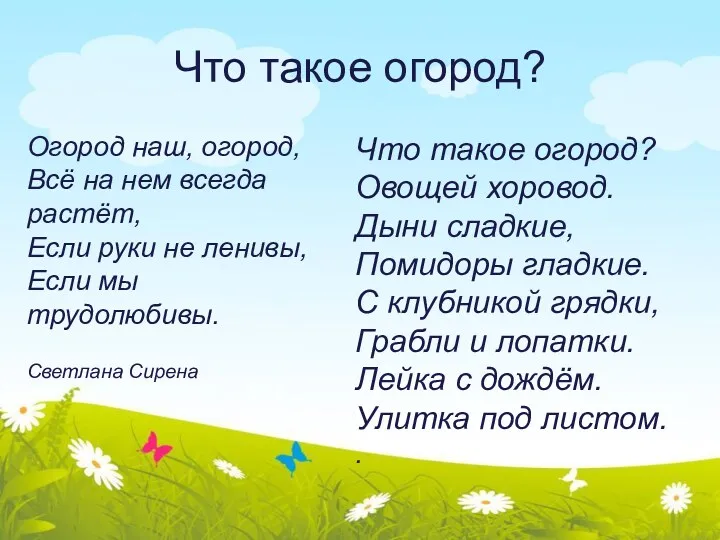 Что такое огород?

Огород наш, огород,
Всё на нем всегда растёт,
Если руки не ленивы,
Если мы трудолюбивы.

Светлана Сирена

Что такое огород?
Овощей хоровод.
Дыни сладкие,
Помидоры гладкие.
С клубникой грядки,
Грабли и лопатки.
Лейка с дождём.
Улитка под листом.
.